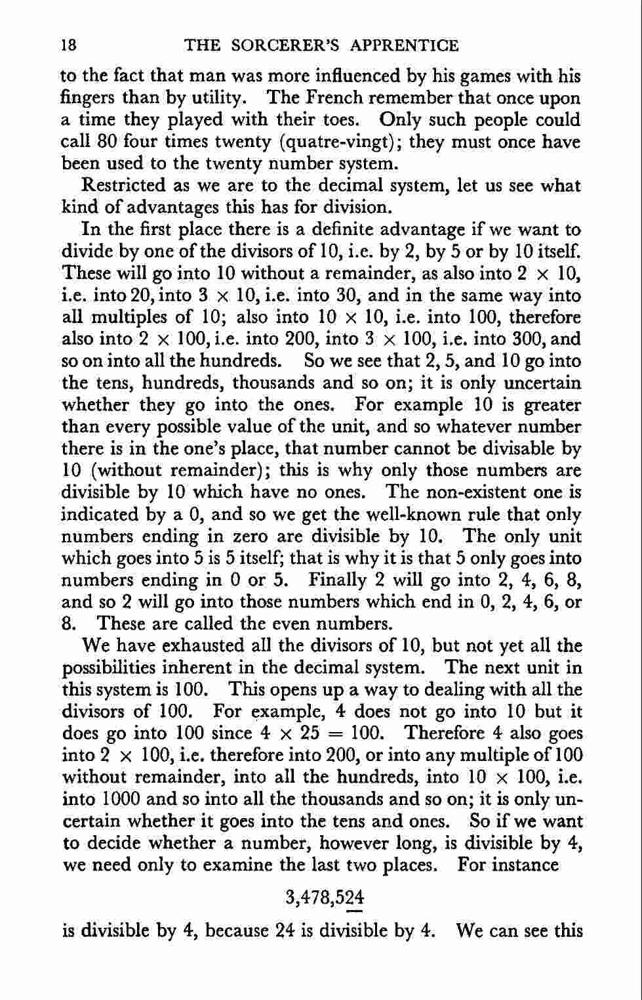 18 THE SORCERER'S APPRENTICE

to the fact that man was more influenced by his games with his fingers than by utility. The French remember that once upon a time they played with their toes. Only such people could call 80 four times twenty (quatre-vingt); they must once have been used to the twenty number system.

Restricted as we are to the decimal system, let us see what kind of advantages this has for division.

In the first place there is a definite advantage if we want to divide by one of the divisors of 10, i.e. by 2, by 5 or by 10 itself. These will go into 10 without a remainder, as also into $2 \times 10$, i.e. into 20, into $3 \times 10$, i.e. into 30, and in the same way into all multiples of 10; also into $10 \times 10$, i.e. into 100, therefore also into $2 \times 100$, i.e. into 200, into $3 \times 100$, i.e. into 300, and so on into all the hundreds. So we see that 2, 5, and 10 go into the tens, hundreds, thousands and so on; it is only uncertain whether they go into the ones. For example 10 is greater than every possible value of the unit, and so whatever number there is in the one's place, that number cannot be divisable by 10 (without remainder); this is why only those numbers are divisible by 10 which have no ones. The non-existent one is indicated by a 0, and so we get the well-known rule that only numbers ending in zero are divisible by 10. The only unit which goes into 5 is 5 itself; that is why it is that 5 only goes into numbers ending in 0 or 5. Finally 2 will go into 2, 4, 6, 8, and so 2 will go into those numbers which end in 0, 2, 4, 6, or 8. These are called the even numbers.

We have exhausted all the divisors of 10, but not yet all the possibilities inherent in the decimal system. The next unit in this system is 100. This opens up a way to dealing with all the divisors of 100. For example, 4 does not go into 10 but it does go into 100 since $4 \times 25 = 100$. Therefore 4 also goes into $2 \times 100$, i.e. therefore into 200, or into any multiple of 100 without remainder, into all the hundreds, into $10 \times 100$, i.e. into 1000 and so into all the thousands and so on; it is only uncertain whether it goes into the tens and ones. So if we want to decide whether a number, however long, is divisible by 4, we need only to examine the last two places. For instance

$3,478,5\underline{24}$

is divisible by 4, because 24 is divisible by 4. We can see this